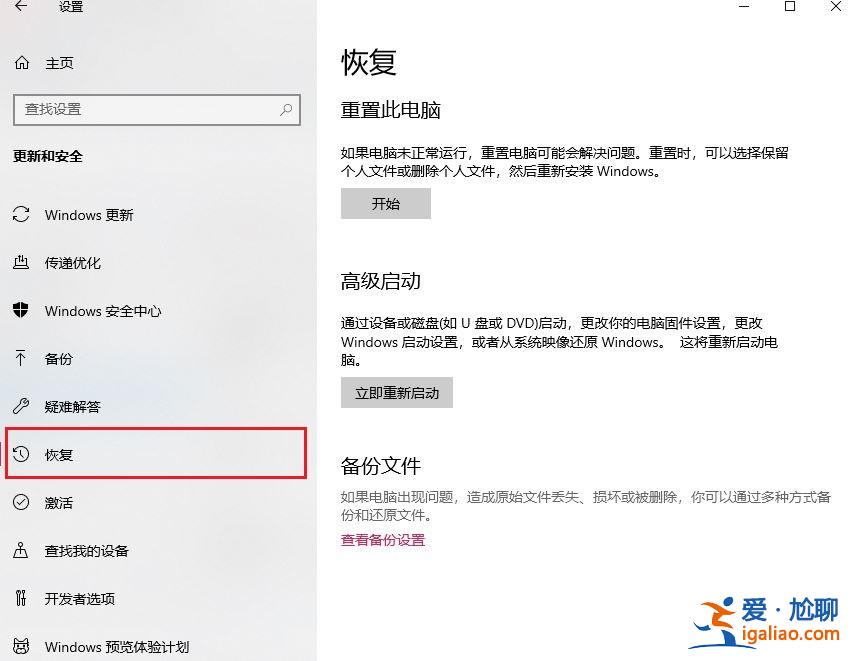 设置

主页

查找设置

更新和安全

Windows 更新

传递优化

Windows 安全中心

备份

疑难解答

恢复

激活

查找我的设备

开发者选项

Windows 预览体验计划

恢复

重置此电脑

如果电脑未正常运行，重置电脑可能会解决问题。重置时，可以选择保留个人文件或删除个人文件，然后重新安装 Windows。

开始

高级启动

通过设备或磁盘(如 U 盘或 DVD)启动，更改你的电脑固件设置，更改 Windows 启动设置，或者从系统映像还原 Windows。 这将重新启动电脑。

立即重新启动

备份文件

如果电脑出现问题，造成原始文件丢失、损坏或被删除，你可以通过多种方式备份和还原文件。

查看备份设置

爱·尬聊
igaliao.com